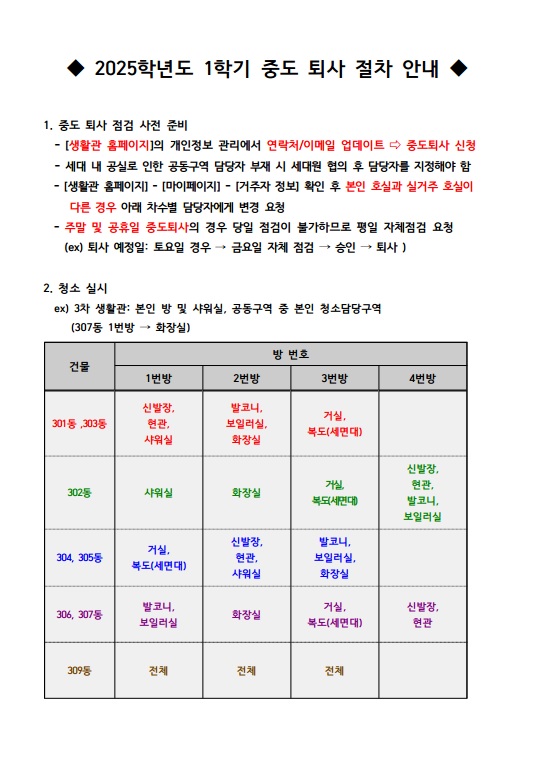 ◆ 2025학년도 1학기 중도 퇴사 절차 안내 ◆

1. 중도 퇴사 점검 사전 준비

- [생활관 홈페이지]의 개인정보 관리에서 연락처/이메일 업데이트 ⇨ 중도퇴사 신청
- 세대 내 공실로 인한 공동구역 담당자 부재 시 세대원 협의 후 담당자를 지정해야 함
- [생활관 홈페이지] - [마이페이지] - [거주자 정보] 확인 후 본인 호실과 실거주 호실이 다른 경우 아래 차수별 담당자에게 변경 요청
- 주말 및 공휴일 중도퇴사의 경우 당일 점검이 불가하므로 평일 자체점검 요청 (ex) 퇴사 예정일: 토요일 경우 → 금요일 자체 점검 → 승인 → 퇴사 )

2. 청소 실시

ex) 3차 생활관: 본인 방 및 샤워실, 공동구역 중 본인 청소담당구역 (307동 1번방 → 화장실)

| 건물 | 방 번호 | | | |
|---|---|---|---|---|
| | 1번방 | 2번방 | 3번방 | 4번방 |
| 301동 ,303동 | 신발장, 현관, 샤워실 | 발코니, 보일러실, 화장실 | 거실, 복도(세면대) | |
| 302동 | 샤워실 | 화장실 | 거실, 복도(세면대) | 신발장, 현관, 발코니, 보일러실 |
| 304, 305동 | 거실, 복도(세면대) | 신발장, 현관, 샤워실 | 발코니, 보일러실, 화장실 | |
| 306, 307동 | 발코니, 보일러실 | 화장실 | 거실, 복도(세면대) | 신발장, 현관 |
| 309동 | 전체 | 전체 | 전체 | |